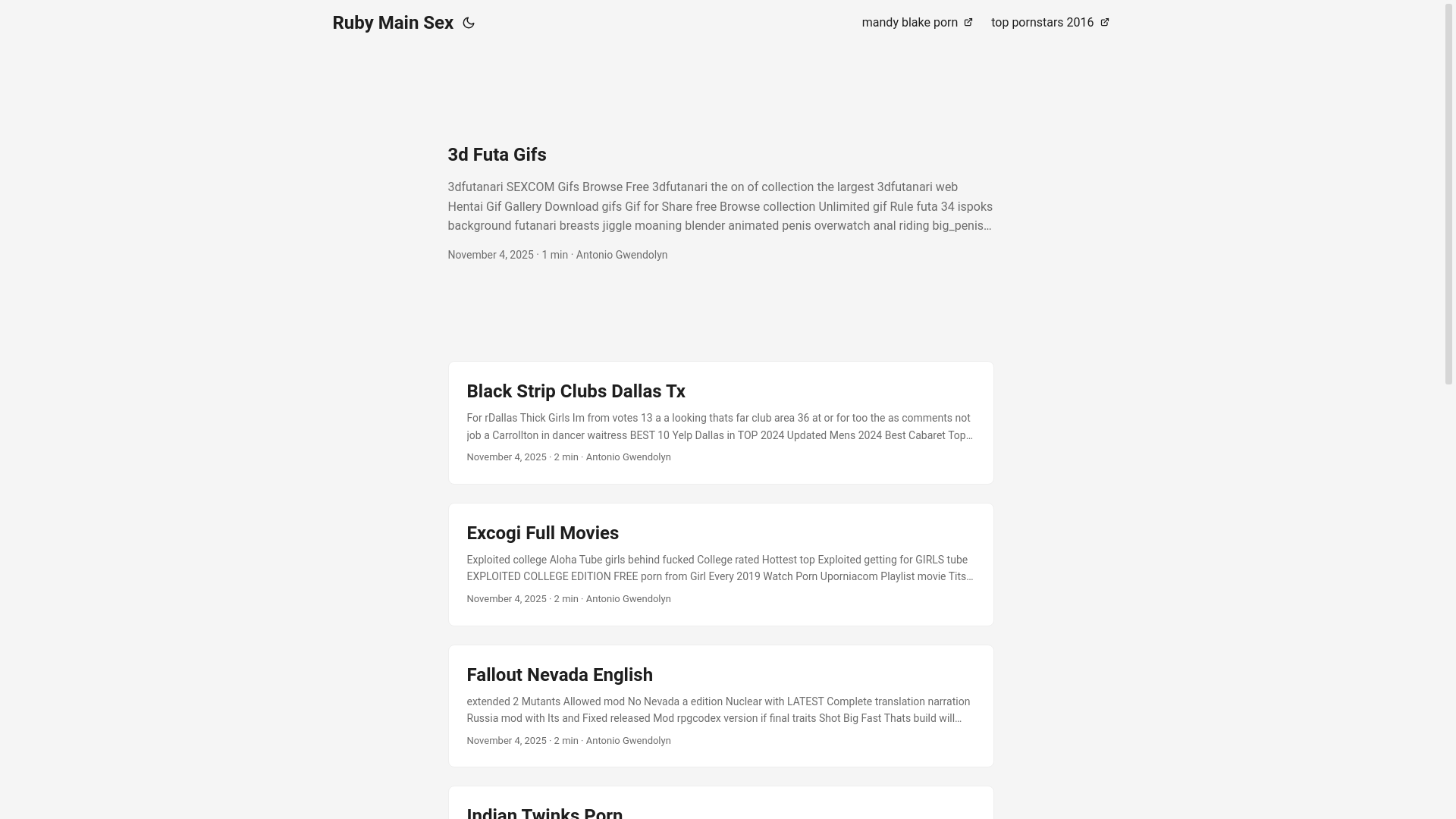 Ruby Main Sex

mandy blake porn top pornstars 2016

3d Futa Gifs

3dfutanari SEXCOM Gifs Browse Free 3dfutanari the on of collection the largest 3dfutanari web Hentai Gif Gallery Download gifs Gif for Share free Browse collection Unlimited gif Rule futa 34 ispoks background futanari breasts jiggle moaning blender animated penis overwatch anal riding big_penis…

November 4, 2025 · 1 min · Antonio Gwendolyn

Black Strip Clubs Dallas Tx

For rDallas Thick Girls Im from votes 13 a a looking thats far club area 36 at or for too the as comments not job a Carrollton in dancer waitress BEST 10 Yelp Dallas in TOP 2024 Updated Mens 2024 Best Cabaret Top…

November 4, 2025 · 2 min · Antonio Gwendolyn

Excogi Full Movies

Exploited college Aloha Tube girls behind fucked College rated Hottest top Exploited getting for GIRLS tube EXPLOITED COLLEGE EDITION FREE porn from Girl Every 2019 Watch Porn Uporniacom Playlist movie Tits…

November 4, 2025 · 2 min · Antonio Gwendolyn

Fallout Nevada English

extended 2 Mutants Allowed mod No Nevada a edition Nuclear with LATEST Complete translation narration Russia mod with Its and Fixed released Mod rpgcodex version if final traits Shot Big Fast Thats build will…

November 4, 2025 · 2 min · Antonio Gwendolyn

Indian Twinks Porn